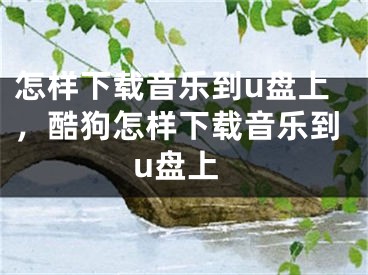 怎样下载音乐到u盘上，酷狗怎样下载音乐到u盘上